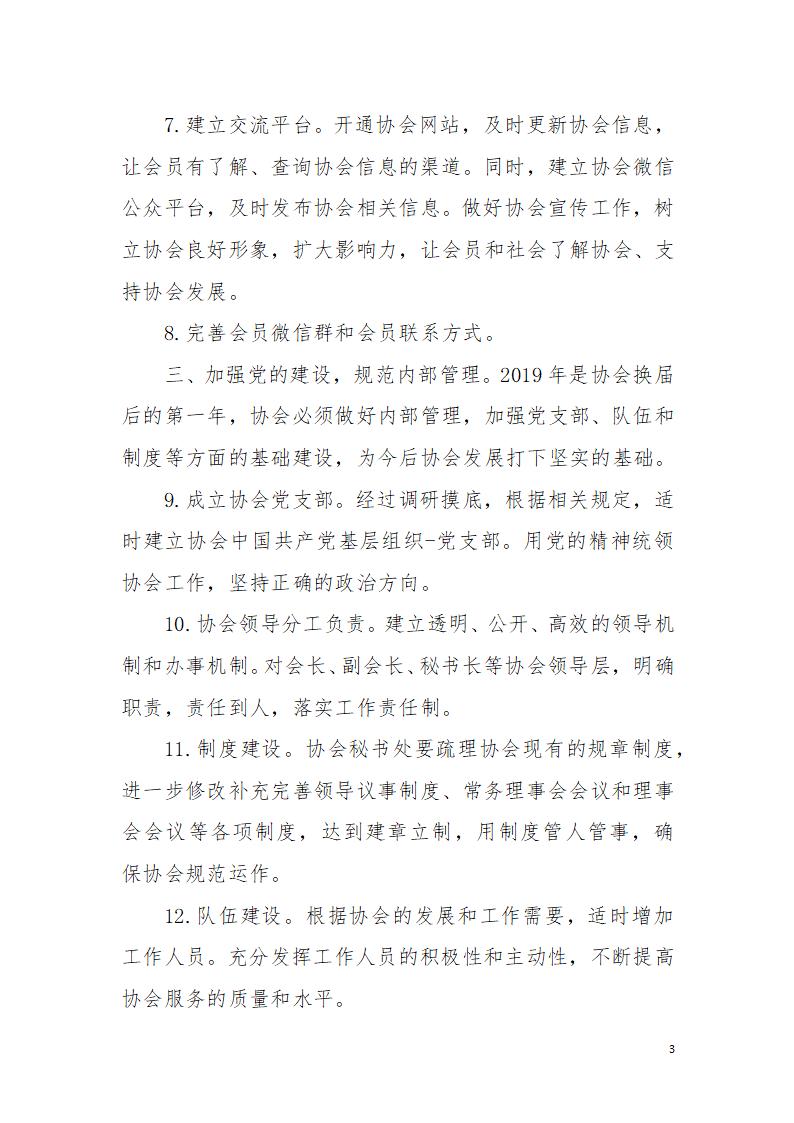 7.建立交流平台。开通协会网站，及时更新协会信息，让会员有了解、查询协会信息的渠道。同时，建立协会微信公众平台，及时发布协会相关信息。做好协会宣传工作，树立协会良好形象，扩大影响力，让会员和社会了解协会、支持协会发展。

8.完善会员微信群和会员联系方式。

三、加强党的建设，规范内部管理。2019年是协会换届后的第一年，协会必须做好内部管理，加强党支部、队伍和制度等方面的基础建设，为今后协会发展打下坚实的基础。

9.成立协会党支部。经过调研摸底，根据相关规定，适时建立协会中国共产党基层组织-党支部。用党的精神统领协会工作，坚持正确的政治方向。

10.协会领导分工负责。建立透明、公开、高效的领导机制和办事机制。对会长、副会长、秘书长等协会领导层，明确职责，责任到人，落实工作责任制。

11.制度建设。协会秘书处要疏理协会现有的规章制度，进一步修改补充完善领导议事制度、常务理事会会议和理事会会议等各项制度，达到建章立制，用制度管人管事，确保协会规范运作。

12.队伍建设。根据协会的发展和工作需要，适时增加工作人员。充分发挥工作人员的积极性和主动性，不断提高协会服务的质量和水平。

3